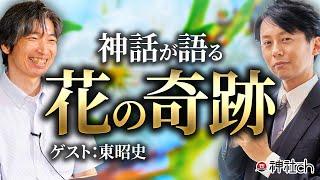 神話が語る
花の奇跡
ゲスト：東昭史

神社ch